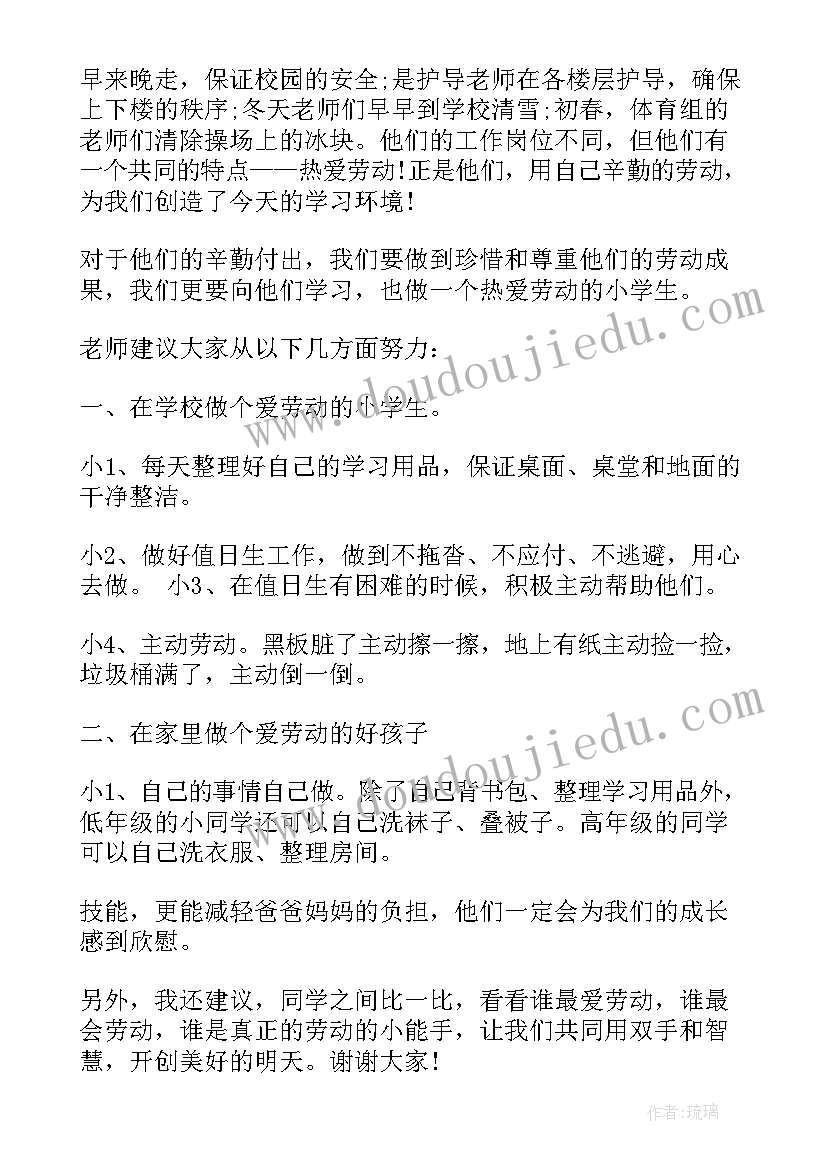 早来晚走，保证校园的安全;是护导老师在各楼层护导，确保上下楼的秩序;冬天老师们早早到学校清雪;初春，体育组的老师们清除操场上的冰块。他们的工作岗位不同，但他们有一个共同的特点——热爱劳动!正是他们，用自己辛勤的劳动，为我们创造了今天的学习环境!

对于他们的辛勤付出，我们要做到珍惜和尊重他们的劳动成果，我们更要向他们学习，也做一个热爱劳动的小学生。

老师建议大家从以下几方面努力：

一、在学校做个爱劳动的小学生。

小1、每天整理好自己的学习用品，保证桌面、桌堂和地面的干净整洁。

小2、做好值日生工作，做到不拖沓、不应付、不逃避，用心去做。 小3、在值日生有困难的时候，积极主动帮助他们。

小4、主动劳动。黑板脏了主动擦一擦，地上有纸主动捡一捡，垃圾桶满了，主动倒一倒。

二、在家里做个爱劳动的好孩子

小1、自己的事情自己做。除了自己背书包、整理学习用品外，低年级的小同学还可以自己洗袜子、叠被子。高年级的同学可以自己洗衣服、整理房间。

技能，更能减轻爸爸妈妈的负担，他们一定会为我们的成长感到欣慰。

另外，我还建议，同学之间比一比，看看谁最爱劳动，谁最会劳动，谁是真正的劳动的小能手，让我们共同用双手和智慧，开创美好的明天。谢谢大家!

www.doudoujiedu.com

www.doudoujiedu.com

作者:琉璃